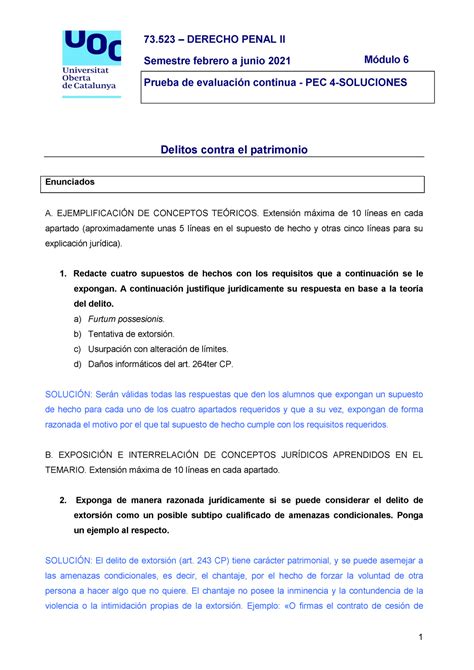 UOC
Universitat Oberta de Catalunya

73.523 – DERECHO PENAL II

Semestre febrero a junio 2021

Módulo 6

Prueba de evaluación continua - PEC 4-SOLUCIONES

Delitos contra el patrimonio

Enunciados

A. EJEMPLIFICACIÓN DE CONCEPTOS TEÓRICOS. Extensión máxima de 10 líneas en cada apartado (aproximadamente unas 5 líneas en el supuesto de hecho y otras cinco líneas para su explicación jurídica).

1. Redacte cuatro supuestos de hechos con los requisitos que a continuación se le expongan. A continuación justifique jurídicamente su respuesta en base a la teoría del delito.

a) Furtum possesionis.

b) Tentativa de extorsión.

c) Usurpación con alteración de límites.

d) Daños informáticos del art. 264ter CP.

SOLUCIÓN: Serán válidas todas las respuestas que den los alumnos que expongan un supuesto de hecho para cada uno de los cuatro apartados requeridos y que a su vez, expongan de forma razonada el motivo por el que tal supuesto de hecho cumple con los requisitos requeridos.

B. EXPOSICIÓN E INTERRELACIÓN DE CONCEPTOS JURÍDICOS APRENDIDOS EN EL TEMARIO. Extensión máxima de 10 líneas en cada apartado.

2. Exponga de manera razonada jurídicamente si se puede considerar el delito de extorsión como un posible subtipo cualificado de amenazas condicionales. Ponga un ejemplo al respecto.

SOLUCIÓN: El delito de extorsión (art. 243 CP) tiene carácter patrimonial, y se puede asemejar a las amenazas condicionales, es decir, el chantaje, por el hecho de forzar la voluntad de otra persona a hacer algo que no quiere. El chantaje no posee la inminencia y la contundencia de la violencia o la intimidación propias de la extorsión. Ejemplo: «O firmas el contrato de cesión de

1